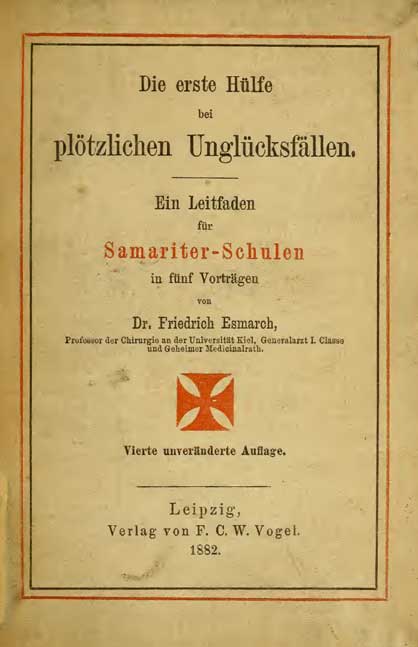 Die erste Hülfe
bei
plötzlichen Unglücksfällen.

Ein Leitfaden
für
Samariter-Schulen
in fünf Vorträgen
von
Dr. Friedrich Esmarch,
Professor der Chirurgie an der Universität Kiel, Generalarzt I. Classe
und Geheimer Medicinalrath.

Vierte unveränderte Auflage.

Leipzig,
Verlag von F. C. W. Vogel.
1882.